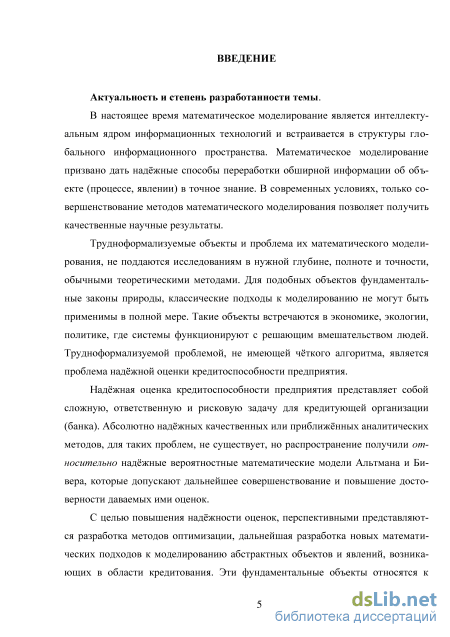 ВВЕДЕНИЕ

Актуальность и степень разработанности темы.

В настоящее время математическое моделирование является интеллектуальным ядром информационных технологий и встраивается в структуры глобального информационного пространства. Математическое моделирование призвано дать надёжные способы переработки обширной информации об объекте (процессе, явлении) в точное знание. В современных условиях, только совершенствование методов математического моделирования позволяет получить качественные научные результаты.

Трудноформализуемые объекты и проблема их математического моделирования, не поддаются исследованиям в нужной глубине, полноте и точности, обычными теоретическими методами. Для подобных объектов фундаментальные законы природы, классические подходы к моделированию не могут быть применимы в полной мере. Такие объекты встречаются в экономике, экологии, политике, где системы функционируют с решающим вмешательством людей. Трудноформализуемой проблемой, не имеющей чёткого алгоритма, является проблема надёжной оценки кредитоспособности предприятия.

Надёжная оценка кредитоспособности предприятия представляет собой сложную, ответственную и рисковую задачу для кредитующей организации (банка). Абсолютно надёжных качественных или приближённых аналитических методов, для таких проблем, не существует, но распространение получили относительно надёжные вероятностные математические модели Альтмана и Бивера, которые допускают дальнейшее совершенствование и повышение достоверности даваемых ими оценок.

С целью повышения надёжности оценок, перспективными представляются разработка методов оптимизации, дальнейшая разработка новых математических подходов к моделированию абстрактных объектов и явлений, возникающих в области кредитования. Эти фундаментальные объекты относятся к

5

dsLib.net
библиотека диссертаций